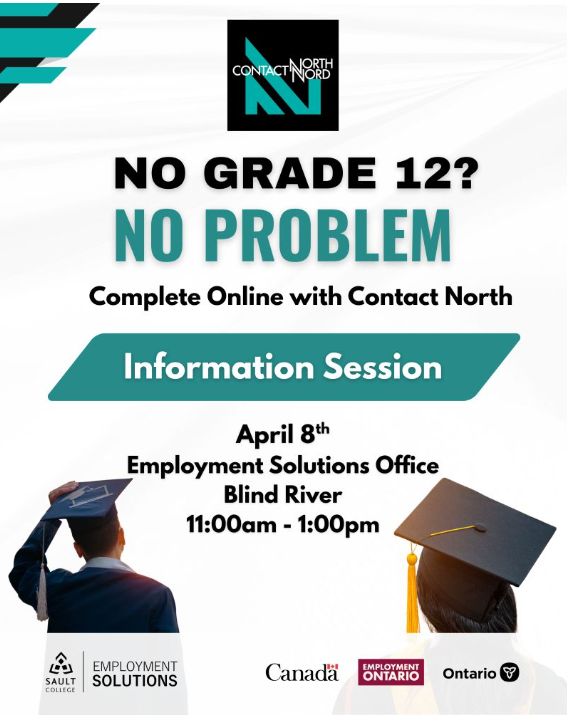 CONTACT NORTH NORD

NO GRADE 12?

NO PROBLEM

Complete Online with Contact North

Information Session

April 8th
Employment Solutions Office
Blind River
11:00am - 1:00pm

SAULT COLLEGE
EMPLOYMENT SOLUTIONS

Canada

EMPLOYMENT ONTARIO

Ontario